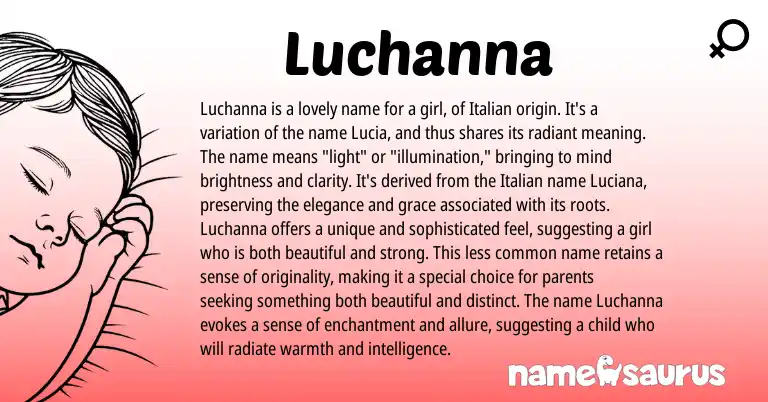 Luchanna

Luchanna is a lovely name for a girl, of Italian origin. It's a variation of the name Lucia, and thus shares its radiant meaning. The name means "light" or "illumination," bringing to mind brightness and clarity. It's derived from the Italian name Luciana, preserving the elegance and grace associated with its roots. Luchanna offers a unique and sophisticated feel, suggesting a girl who is both beautiful and strong. This less common name retains a sense of originality, making it a special choice for parents seeking something both beautiful and distinct. The name Luchanna evokes a sense of enchantment and allure, suggesting a child who will radiate warmth and intelligence.

namesaurus